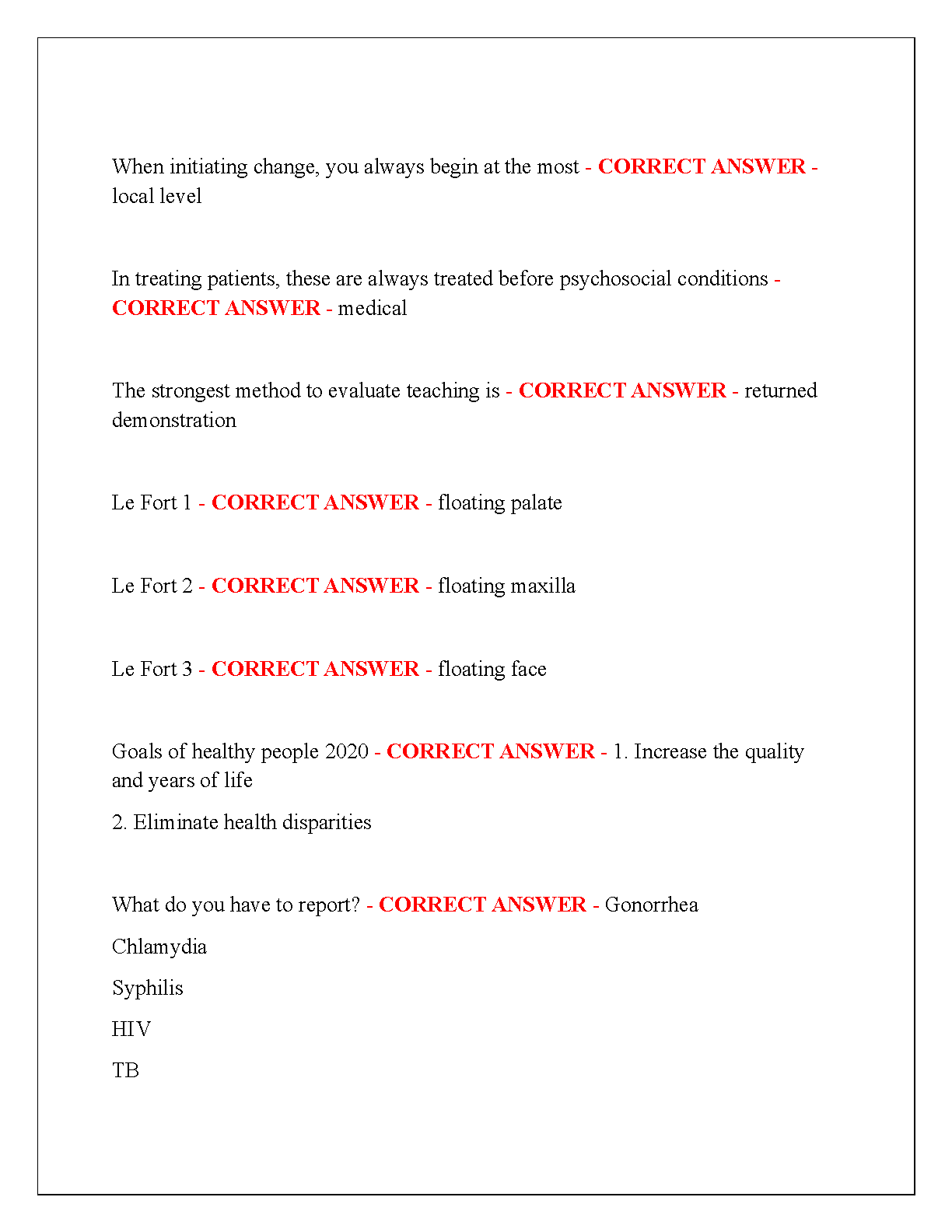 When initiating change, you always begin at the most - CORRECT ANSWER - local level

In treating patients, these are always treated before psychosocial conditions - CORRECT ANSWER - medical

The strongest method to evaluate teaching is - CORRECT ANSWER - returned demonstration

Le Fort 1 - CORRECT ANSWER - floating palate

Le Fort 2 - CORRECT ANSWER - floating maxilla

Le Fort 3 - CORRECT ANSWER - floating face

Goals of healthy people 2020 - CORRECT ANSWER - 1. Increase the quality and years of life

2. Eliminate health disparities

What do you have to report? - CORRECT ANSWER - Gonorrhea

Chlamydia

Syphilis

HIV

TB